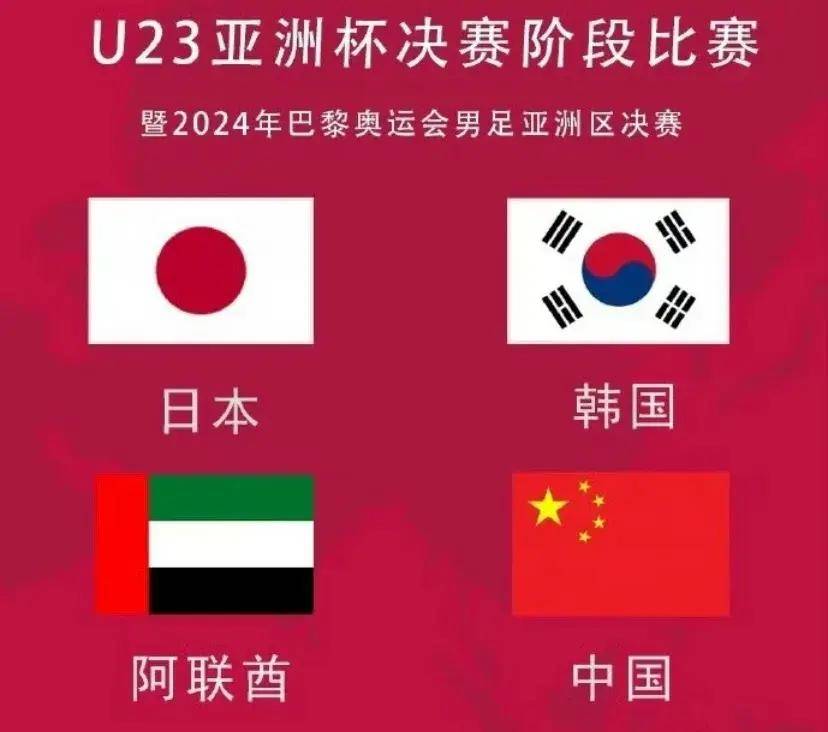 U23亚洲杯决赛阶段比赛

暨2024年巴黎奥运会男足亚洲区决赛

日本

韩国

阿联酋

中国